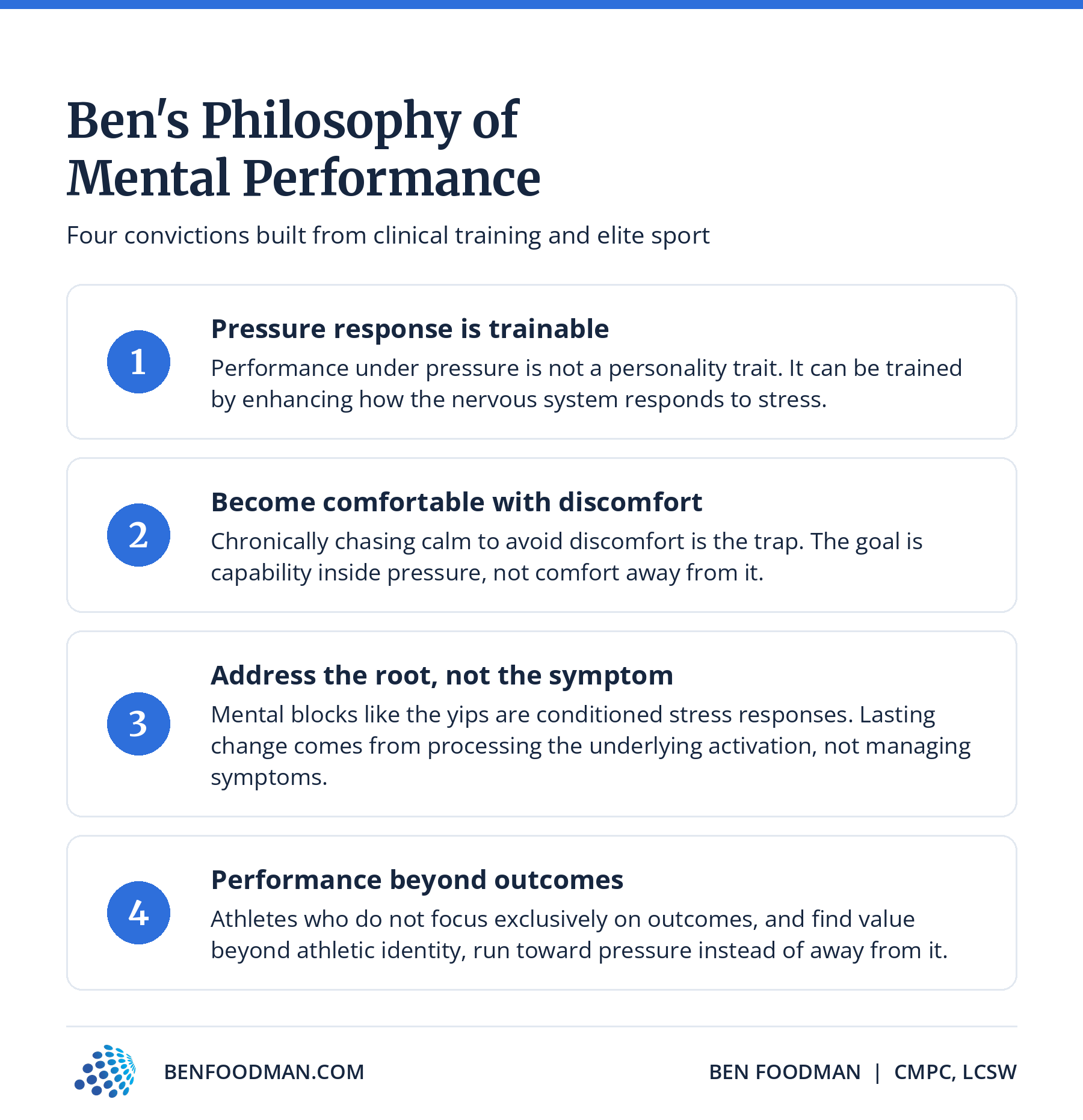 Ben's Philosophy of Mental Performance

Four convictions built from clinical training and elite sport

1

Pressure response is trainable

Performance under pressure is not a personality trait. It can be trained by enhancing how the nervous system responds to stress.

2

Become comfortable with discomfort

Chronically chasing calm to avoid discomfort is the trap. The goal is capability inside pressure, not comfort away from it.

3

Address the root, not the symptom

Mental blocks like the yips are conditioned stress responses. Lasting change comes from processing the underlying activation, not managing symptoms.

4

Performance beyond outcomes

Athletes who do not focus exclusively on outcomes, and find value beyond athletic identity, run toward pressure instead of away from it.

BENFOODMAN.COM

BEN FOODMAN | CMPC, LCSW